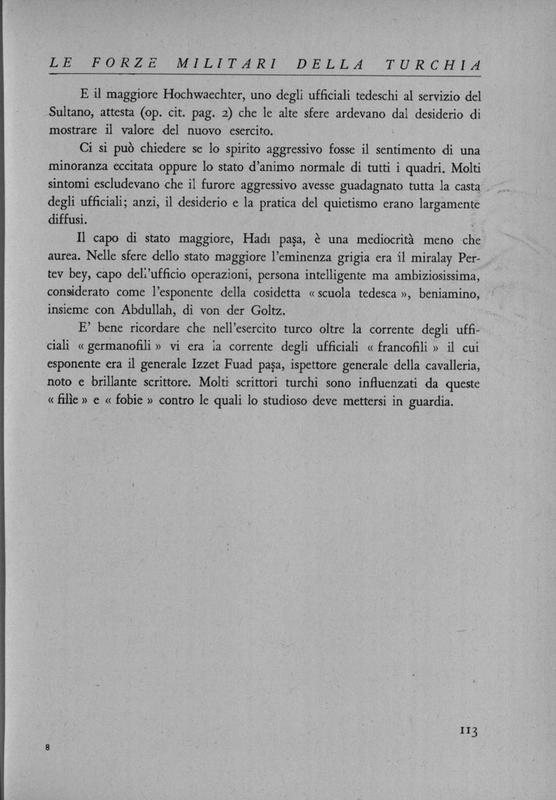 LE FORZE MILITARI DELLA TURCHIA

E il maggiore Hochwaechter, uno degli ufficiali tedeschi al servizio del Sultano, attesta (op. cit. pag. 2) che le alte sfere ardevano dal desiderio di mostrare il valore del nuovo esercito.

Ci si può chiedere se lo spirito aggressivo fosse il sentimento di una minoranza eccitata oppure lo stato d'animo normale di tutti i quadri. Molti sintomi escludevano che il furore aggressivo avesse guadagnato tutta la casta degli ufficiali; anzi, il desiderio e la pratica del quietismo erano largamente diffusi.

Il capo di stato maggiore, Hadı paşa, è una mediocrità meno che aurea. Nelle sfere dello stato maggiore l'eminenza grigia era il miralay Pertev bey, capo dell'ufficio operazioni, persona intelligente ma ambiziosissima, considerato come l'esponente della cosidetta « scuola tedesca », beniamino, insieme con Abdullah, di von der Goltz.

E' bene ricordare che nell'esercito turco oltre la corrente degli ufficiali « germanofili » vi era la corrente degli ufficiali « francofili » il cui esponente era il generale Izzet Fuad paşa, ispettore generale della cavalleria, noto e brillante scrittore. Molti scrittori turchi sono influenzati da queste « filìe » e « fobie » contro le quali lo studioso deve mettersi in guardia.

113

8